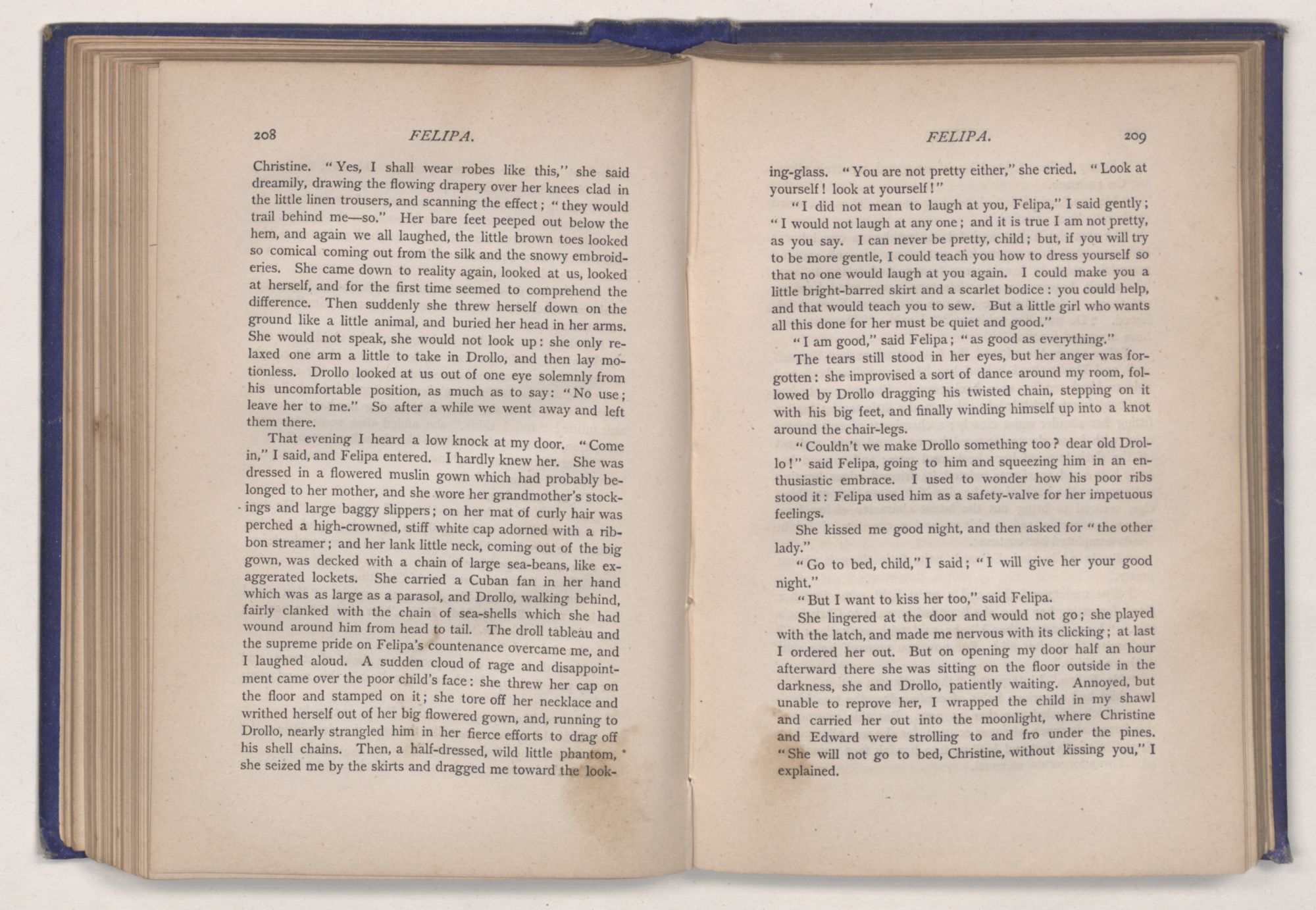 208 FELIPA.

Christine. "Yes, I shall wear robes like this," she said dreamily, drawing the flowing drapery over her knees clad in the little linen trousers, and scanning the effect; "they would trail behind me—so." Her bare feet peeped out below the hem, and again we all laughed, the little brown toes looked so comical coming out from the silk and the snowy embroideries. She came down to reality again, looked at us, looked at herself, and for the first time seemed to comprehend the difference. Then suddenly she threw herself down on the ground like a little animal, and buried her head in her arms. She would not speak, she would not look up: she only relaxed one arm a little to take in Drollo, and then lay motionless. Drollo looked at us out of one eye solemnly from his uncomfortable position, as much as to say: "No use; leave her to me." So after a while we went away and left them there.

That evening I heard a low knock at my door. "Come in," I said, and Felipa entered. I hardly knew her. She was dressed in a flowered muslin gown which had probably belonged to her mother, and she wore her grandmother's stockings and large baggy slippers; on her mat of curly hair was perched a high-crowned, stiff white cap adorned with a ribbon streamer; and her lank little neck, coming out of the big gown, was decked with a chain of large sea-beans, like exaggerated lockets. She carried a Cuban fan in her hand which was as large as a parasol, and Drollo, walking behind, fairly clanked with the chain of sea-shells which she had wound around him from head to tail. The droll tableau and the supreme pride on Felipa's countenance overcame me, and I laughed aloud. A sudden cloud of rage and disappointment came over the poor child's face: she threw her cap on the floor and stamped on it; she tore off her necklace and writhed herself out of her big flowered gown, and, running to Drollo, nearly strangled him in her fierce efforts to drag off his shell chains. Then, a half-dressed, wild little phantom, she seized me by the skirts and dragged me toward the look-

FELIPA. 209

ing-glass. "You are not pretty either," she cried. "Look at yourself! look at yourself!"

"I did not mean to laugh at you, Felipa," I said gently; "I would not laugh at any one; and it is true I am not pretty, as you say. I can never be pretty, child; but, if you will try to be more gentle, I could teach you how to dress yourself so that no one would laugh at you again. I could make you a little bright-barred skirt and a scarlet bodice: you could help, and that would teach you to sew. But a little girl who wants all this done for her must be quiet and good."

"I am good," said Felipa; "as good as everything."

The tears still stood in her eyes, but her anger was forgotten: she improvised a sort of dance around my room, followed by Drollo dragging his twisted chain, stepping on it with his big feet, and finally winding himself up into a knot around the chair-legs.

"Couldn't we make Drollo something too? dear old Drollo!" said Felipa, going to him and squeezing him in an enthusiastic embrace. I used to wonder how his poor ribs stood it: Felipa used him as a safety-valve for her impetuous feelings.

She kissed me good night, and then asked for "the other lady."

"Go to bed, child," I said; "I will give her your good night."

"But I want to kiss her too," said Felipa.

She lingered at the door and would not go; she played with the latch, and made me nervous with its clicking; at last I ordered her out. But on opening my door half an hour afterward there she was sitting on the floor outside in the darkness, she and Drollo, patiently waiting. Annoyed, but unable to reprove her, I wrapped the child in my shawl and carried her out into the moonlight, where Christine and Edward were strolling to and fro under the pines. "She will not go to bed, Christine, without kissing you," I explained.